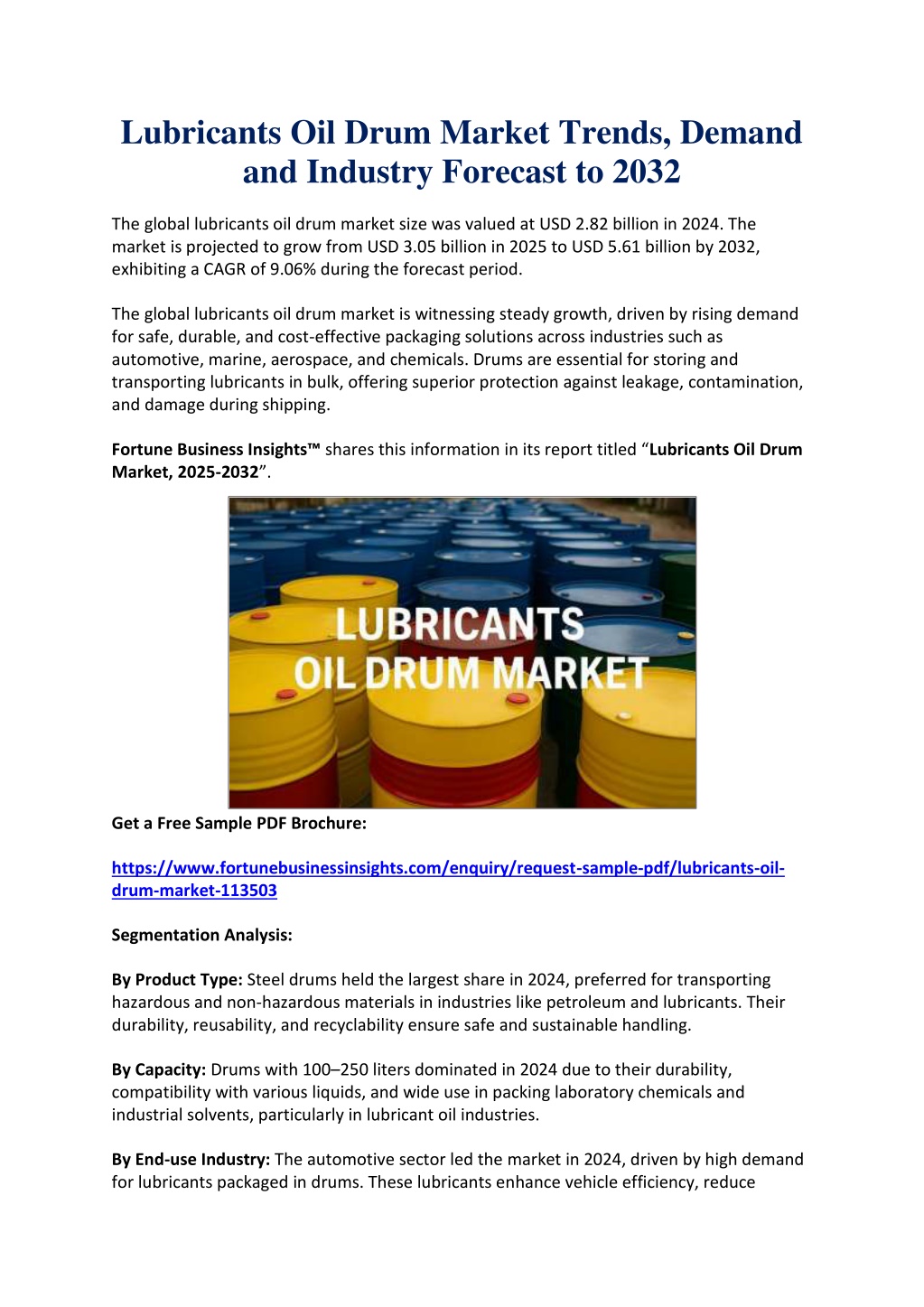 Lubricants Oil Drum Market Trends, Demand and Industry Forecast to 2032

The global lubricants oil drum market size was valued at USD 2.82 billion in 2024. The market is projected to grow from USD 3.05 billion in 2025 to USD 5.61 billion by 2032, exhibiting a CAGR of 9.06% during the forecast period.

The global lubricants oil drum market is witnessing steady growth, driven by rising demand for safe, durable, and cost-effective packaging solutions across industries such as automotive, marine, aerospace, and chemicals. Drums are essential for storing and transporting lubricants in bulk, offering superior protection against leakage, contamination, and damage during shipping.

Fortune Business Insights™ shares this information in its report titled "Lubricants Oil Drum Market, 2025-2032".

LUBRICANTS
OIL DRUM MARKET

Get a Free Sample PDF Brochure:

https://www.fortunebusinessinsights.com/enquiry/request-sample-pdf/lubricants-oil-drum-market-113503

Segmentation Analysis:

By Product Type: Steel drums held the largest share in 2024, preferred for transporting hazardous and non-hazardous materials in industries like petroleum and lubricants. Their durability, reusability, and recyclability ensure safe and sustainable handling.

By Capacity: Drums with 100–250 liters dominated in 2024 due to their durability, compatibility with various liquids, and wide use in packing laboratory chemicals and industrial solvents, particularly in lubricant oil industries.

By End-use Industry: The automotive sector led the market in 2024, driven by high demand for lubricants packaged in drums. These lubricants enhance vehicle efficiency, reduce